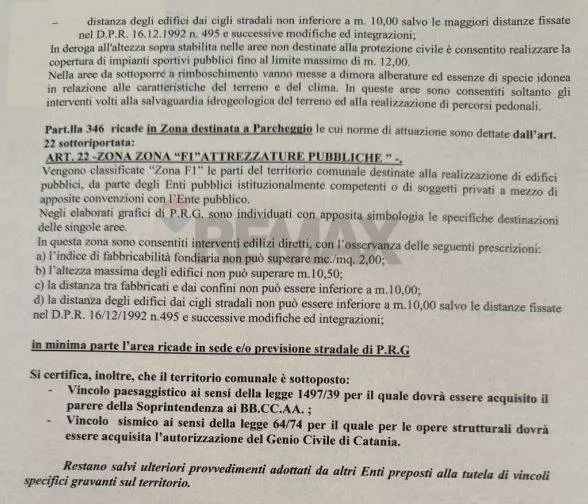 - distanza degli edifici dai cigli stradali non inferiore a m. 10,00 salvo le maggiori distanze fissate nel D.P.R. 16.12.1992 n. 495 e successive modifiche ed integrazioni;

In deroga all'altezza sopra stabilita nelle aree non destinate alla protezione civile è consentito realizzare la copertura di impianti sportivi pubblici fino al limite massimo di m. 12,00.

Nella aree da sottoporre a rimboschimento vanno messe a dimora alberature ed essenze di specie idonea in relazione alle caratteristiche del terreno e del clima. In queste aree sono consentiti soltanto gli interventi volti alla salvaguardia idrogeologica del terreno ed alla realizzazione di percorsi pedonali.

Part.lla 346 ricade in Zona destinata a Parcheggio le cui norme di attuazione sono dettate dall'art. 22 sottoriportata:

ART. 22 -ZONA ZONA "F1"ATTREZZATURE PUBBLICHE " -.

Vengono classificate "Zona F1" le parti del territorio comunale destinate alla realizzazione di edifici pubblici, da parte degli Enti pubblici istituzionalmente competenti o di soggetti privati a mezzo di apposite convenzioni con l'Ente pubblico.

Negli elaborati grafici di P.R.G. sono individuati con apposita simbologia le specifiche destinazioni delle singole aree.

In questa zona sono consentiti interventi edilizi diretti, con l'osservanza delle seguenti prescrizioni:
a) l'indice di fabbricabilità fondiaria non può superare mc./mq. 2,00;
b) l'altezza massima degli edifici non può superare m.10,50;
c) la distanza tra fabbricati e dai confini non può essere inferiore a m.10,00;
d) la distanza degli edifici dai cigli stradali non può essere inferiore a m.10,00 salvo le distanze fissate nel D.P.R. 16/12/1992 n.495 e successive modifiche ed integrazioni;

in minima parte l'area ricade in sede e/o previsione stradale di P.R.G

Si certifica, inoltre, che il territorio comunale è sottoposto:
- Vincolo paesaggistico ai sensi della legge 1497/39 per il quale dovrà essere acquisito il parere della Soprintendenza ai BB.CC.AA. ;
- Vincolo sismico ai sensi della legge 64/74 per il quale per le opere strutturali dovrà essere acquisita l'autorizzazione del Genio Civile di Catania.

Restano salvi ulteriori provvedimenti adottati da altri Enti preposti alla tutela di vincoli specifici gravanti sul territorio.

RE/MAX